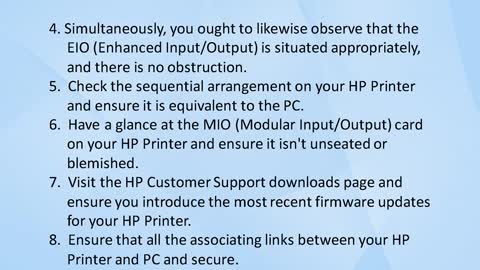 4. Simultaneously, you ought to likewise observe that the EIO (Enhanced Input/Output) is situated appropriately, and there is no obstruction.
5. Check the sequential arrangement on your HP Printer and ensure it is equivalent to the PC.
6. Have a glance at the MIO (Modular Input/Output) card on your HP Printer and ensure it isn't unseated or blemished.
7. Visit the HP Customer Support downloads page and ensure you introduce the most recent firmware updates for your HP Printer.
8. Ensure that all the associating links between your HP Printer and PC and secure.